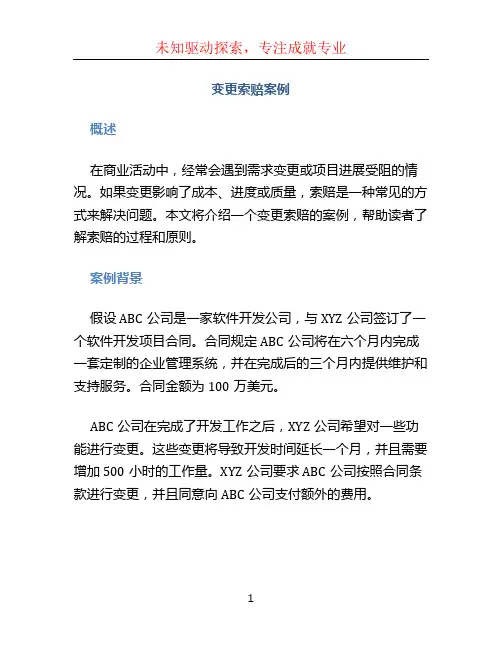 未知驱动探索，专注成就专业

变更索赔案例

概述

在商业活动中，经常会遇到需求变更或项目进展受阻的情况。如果变更影响了成本、进度或质量，索赔是一种常见的方式来解决问题。本文将介绍一个变更索赔的案例，帮助读者了解索赔的过程和原则。

案例背景

假设 ABC 公司是一家软件开发公司，与 XYZ 公司签订了一个软件开发项目合同。合同规定 ABC 公司将在六个月内完成一套定制的企业管理系统，并在完成后的三个月内提供维护和支持服务。合同金额为 100 万美元。

ABC 公司在完成了开发工作之后，XYZ 公司希望对一些功能进行变更。这些变更将导致开发时间延长一个月，并且需要增加 500 小时的工作量。XYZ 公司要求 ABC 公司按照合同条款进行变更，并且同意向 ABC 公司支付额外的费用。

1